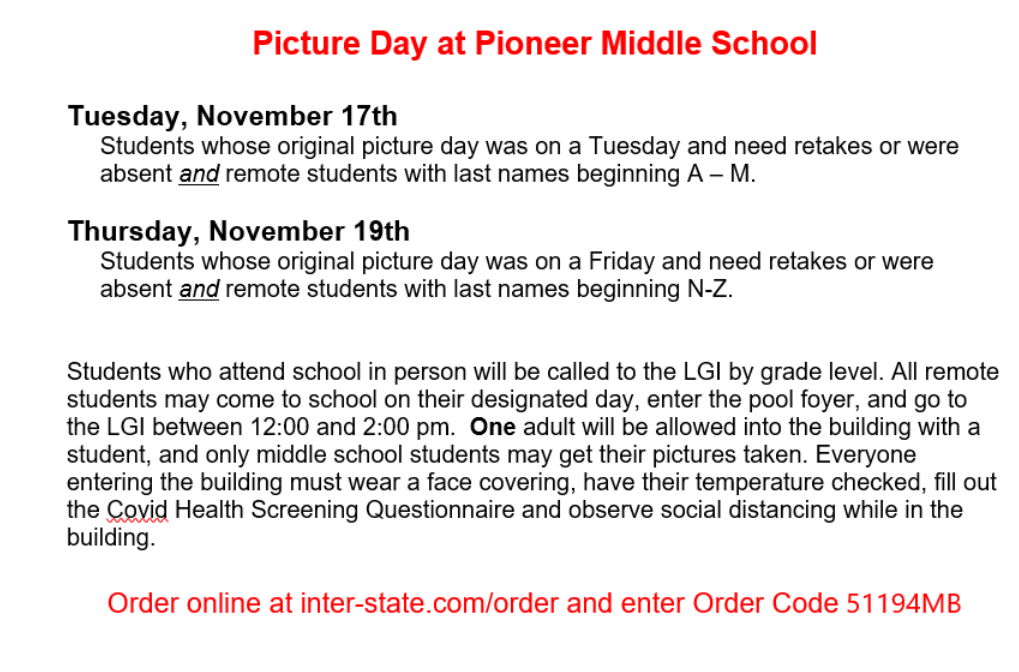 Picture Day at Pioneer Middle School

Tuesday, November 17th
Students whose original picture day was on a Tuesday and need retakes or were absent and remote students with last names beginning A – M.

Thursday, November 19th
Students whose original picture day was on a Friday and need retakes or were absent and remote students with last names beginning N-Z.

Students who attend school in person will be called to the LGI by grade level. All remote students may come to school on their designated day, enter the pool foyer, and go to the LGI between 12:00 and 2:00 pm. One adult will be allowed into the building with a student, and only middle school students may get their pictures taken. Everyone entering the building must wear a face covering, have their temperature checked, fill out the Covid Health Screening Questionnaire and observe social distancing while in the building.

Order online at inter-state.com/order and enter Order Code 51194MB